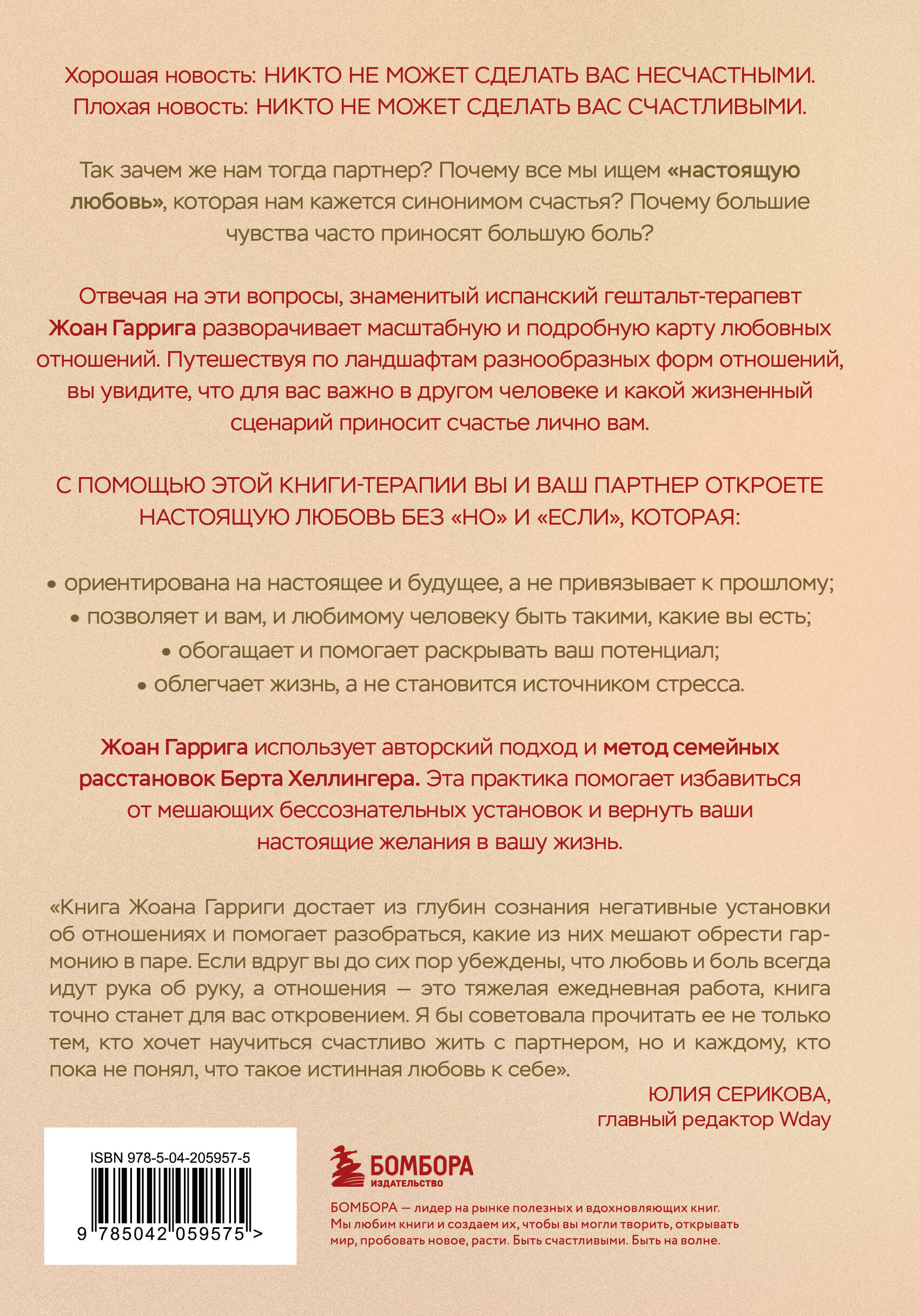 Хорошая новость: НИКТО НЕ МОЖЕТ СДЕЛАТЬ ВАС НЕСЧАСТНЫМИ.
Плохая новость: НИКТО НЕ МОЖЕТ СДЕЛАТЬ ВАС СЧАСТЛИВЫМИ.

Так зачем же нам тогда партнер? Почему все мы ищем «настоящую любовь», которая нам кажется синонимом счастья? Почему большие чувства часто приносят большую боль?

Отвечая на эти вопросы, знаменитый испанский гештальт-терапевт Жоан Гаррига разворачивает масштабную и подробную карту любовных отношений. Путешествуя по ландшафтам разнообразных форм отношений, вы увидите, что для вас важно в другом человеке и какой жизненный сценарий приносит счастье лично вам.

С ПОМОЩЬЮ ЭТОЙ КНИГИ-ТЕРАПИИ ВЫ И ВАШ ПАРТНЕР ОТКРОЕТЕ НАСТОЯЩУЮ ЛЮБОВЬ БЕЗ «НО» И «ЕСЛИ», КОТОРАЯ:

• ориентирована на настоящее и будущее, а не привязывает к прошлому;
• позволяет и вам, и любимому человеку быть такими, какие вы есть;
• обогащает и помогает раскрывать ваш потенциал;
• облегчает жизнь, а не становится источником стресса.

Жоан Гаррига использует авторский подход и метод семейных расстановок Берта Хеллингера. Эта практика помогает избавиться от мешающих бессознательных установок и вернуть ваши настоящие желания в вашу жизнь.

«Книга Жоана Гарриги достает из глубин сознания негативные установки об отношениях и помогает разобраться, какие из них мешают обрести гармонию в паре. Если вдруг вы до сих пор убеждены, что любовь и боль всегда идут рука об руку, а отношения — это тяжелая ежедневная работа, книга точно станет для вас откровением. Я бы советовала прочитать ее не только тем, кто хочет научиться счастливо жить с партнером, но и каждому, кто пока не понял, что такое истинная любовь к себе».
ЮЛИЯ СЕРИКОВА,
главный редактор Wday

ISBN 978-5-04-205957-5
9 785042 059575 >

БОМБОРА
ИЗДАТЕЛЬСТВО

БОМБОРА — лидер на рынке полезных и вдохновляющих книг. Мы любим книги и создаем их, чтобы вы могли творить, открывать мир, пробовать новое, расти. Быть счастливыми. Быть на волне.